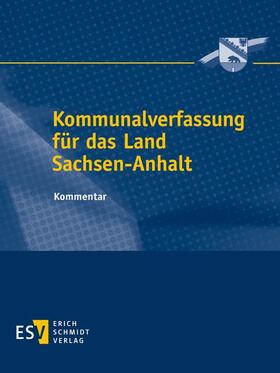 Kommunalverfassung für das Land Sachsen-Anhalt

Kommentar

ESV ERICH SCHMIDT VERLAG